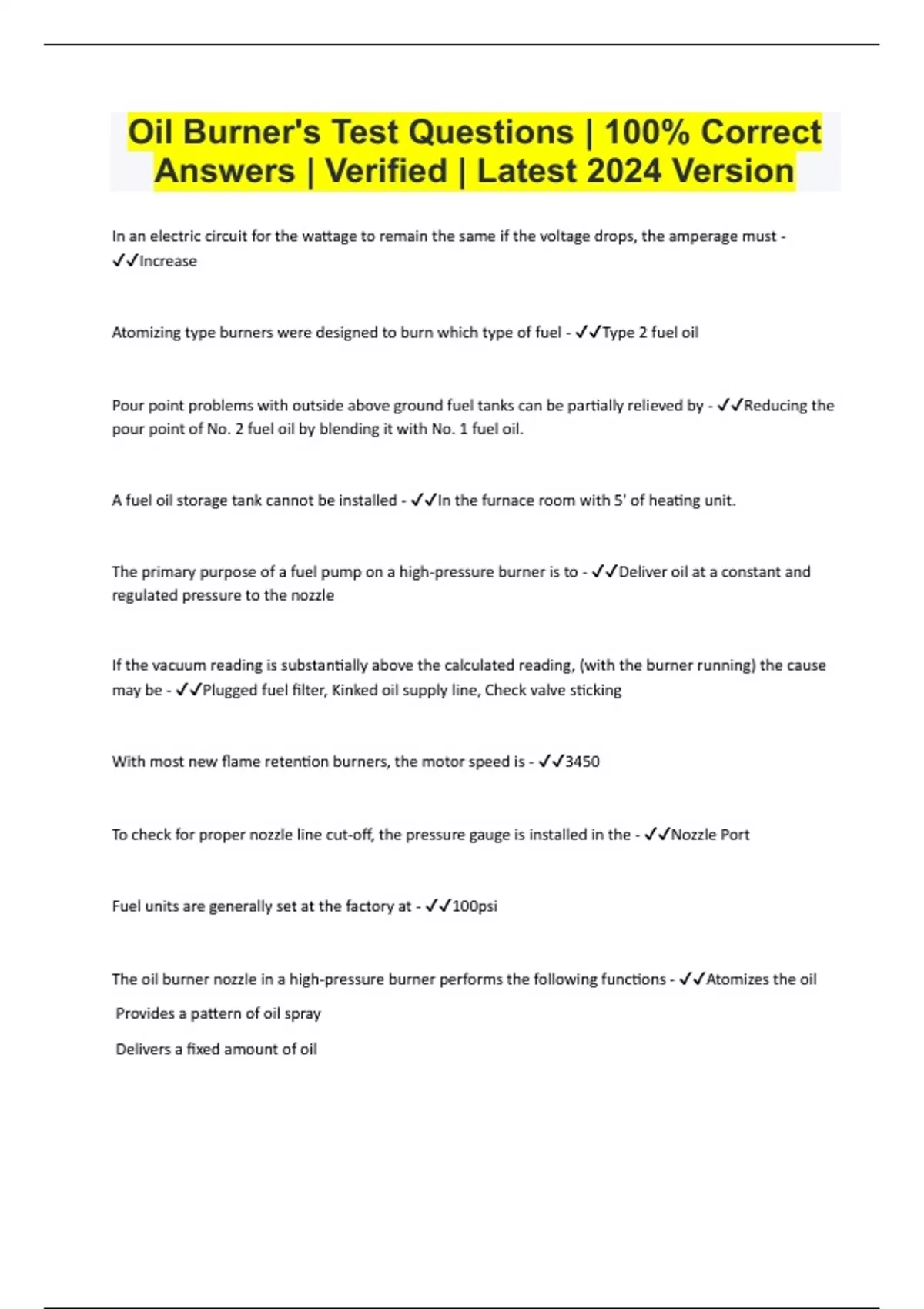 Oil Burner's Test Questions | 100% Correct Answers | Verified | Latest 2024 Version

In an electric circuit for the wattage to remain the same if the voltage drops, the amperage must - ✓✓Increase

Atomizing type burners were designed to burn which type of fuel - ✓✓Type 2 fuel oil

Pour point problems with outside above ground fuel tanks can be partially relieved by - ✓✓Reducing the pour point of No. 2 fuel oil by blending it with No. 1 fuel oil.

A fuel oil storage tank cannot be installed - ✓✓In the furnace room with 5' of heating unit.

The primary purpose of a fuel pump on a high-pressure burner is to - ✓✓Deliver oil at a constant and regulated pressure to the nozzle

If the vacuum reading is substantially above the calculated reading, (with the burner running) the cause may be - ✓✓Plugged fuel filter, Kinked oil supply line, Check valve sticking

With most new flame retention burners, the motor speed is - ✓✓3450

To check for proper nozzle line cut-off, the pressure gauge is installed in the - ✓✓Nozzle Port

Fuel units are generally set at the factory at - ✓✓100psi

The oil burner nozzle in a high-pressure burner performs the following functions - ✓✓Atomizes the oil

Provides a pattern of oil spray

Delivers a fixed amount of oil